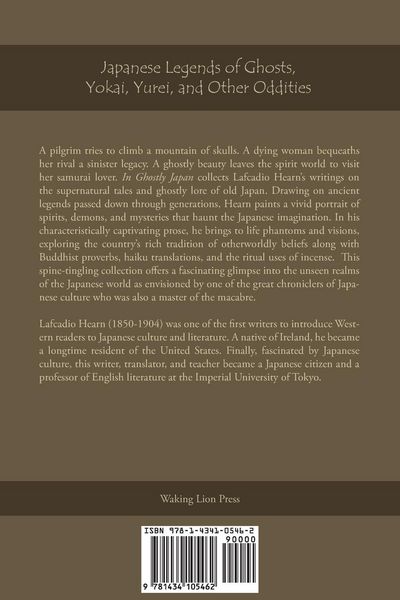 Japanese Legends of Ghosts, Yokai, Yurei, and Other Oddities

A pilgrim tries to climb a mountain of skulls. A dying woman bequeaths her rival a sinister legacy. A ghostly beauty leaves the spirit world to visit her samurai lover. In Ghostly Japan collects Lafcadio Hearn's writings on the supernatural tales and ghostly lore of old Japan. Drawing on ancient legends passed down through generations, Hearn paints a vivid portrait of spirits, demons, and mysteries that haunt the Japanese imagination. In his characteristically captivating prose, he brings to life phantoms and visions, exploring the country's rich tradition of otherworldly beliefs along with Buddhist proverbs, haiku translations, and the ritual uses of incense. This spine-tingling collection offers a fascinating glimpse into the unseen realms of the Japanese world as envisioned by one of the great chroniclers of Japanese culture who was also a master of the macabre.

Lafcadio Hearn (1850-1904) was one of the first writers to introduce Western readers to Japanese culture and literature. A native of Ireland, he became a longtime resident of the United States. Finally, fascinated by Japanese culture, this writer, translator, and teacher became a Japanese citizen and a professor of English literature at the Imperial University of Tokyo.

Waking Lion Press

ISBN 978-1-4341-0546-2

90000

9 781434 105462